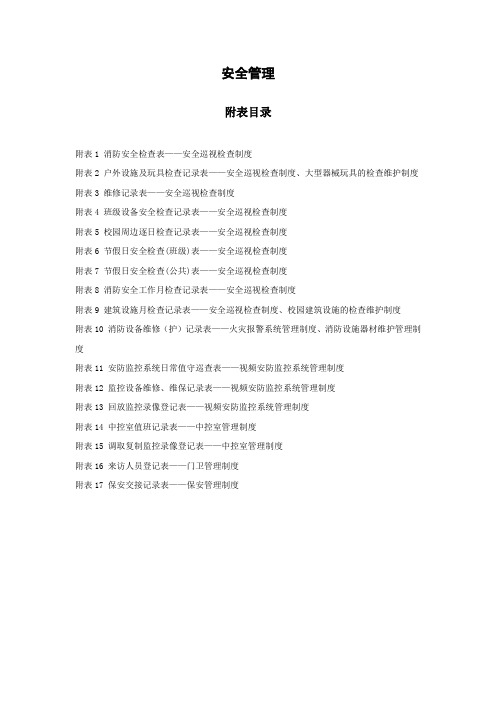 安全管理

附表目录

附表 1 消防安全检查表——安全巡视检查制度

附表 2 户外设施及玩具检查记录表——安全巡视检查制度、大型器械玩具的检查维护制度

附表 3 维修记录表——安全巡视检查制度

附表 4 班级设备安全检查记录表——安全巡视检查制度

附表 5 校园周边逐日检查记录表——安全巡视检查制度

附表 6 节假日安全检查(班级)表——安全巡视检查制度

附表 7 节假日安全检查(公共)表——安全巡视检查制度

附表 8 消防安全工作月检查记录表——安全巡视检查制度

附表 9 建筑设施月检查记录表——安全巡视检查制度、校园建筑设施的检查维护制度

附表 10 消防设备维修（护）记录表——火灾报警系统管理制度、消防设施器材维护管理制度

附表 11 安防监控系统日常值守巡查表——视频安防监控系统管理制度

附表 12 监控设备维修、维保记录表——视频安防监控系统管理制度

附表 13 回放监控录像登记表——视频安防监控系统管理制度

附表 14 中控室值班记录表——中控室管理制度

附表 15 调取复制监控录像登记表——中控室管理制度

附表 16 来访人员登记表——门卫管理制度

附表 17 保安交接记录表——保安管理制度